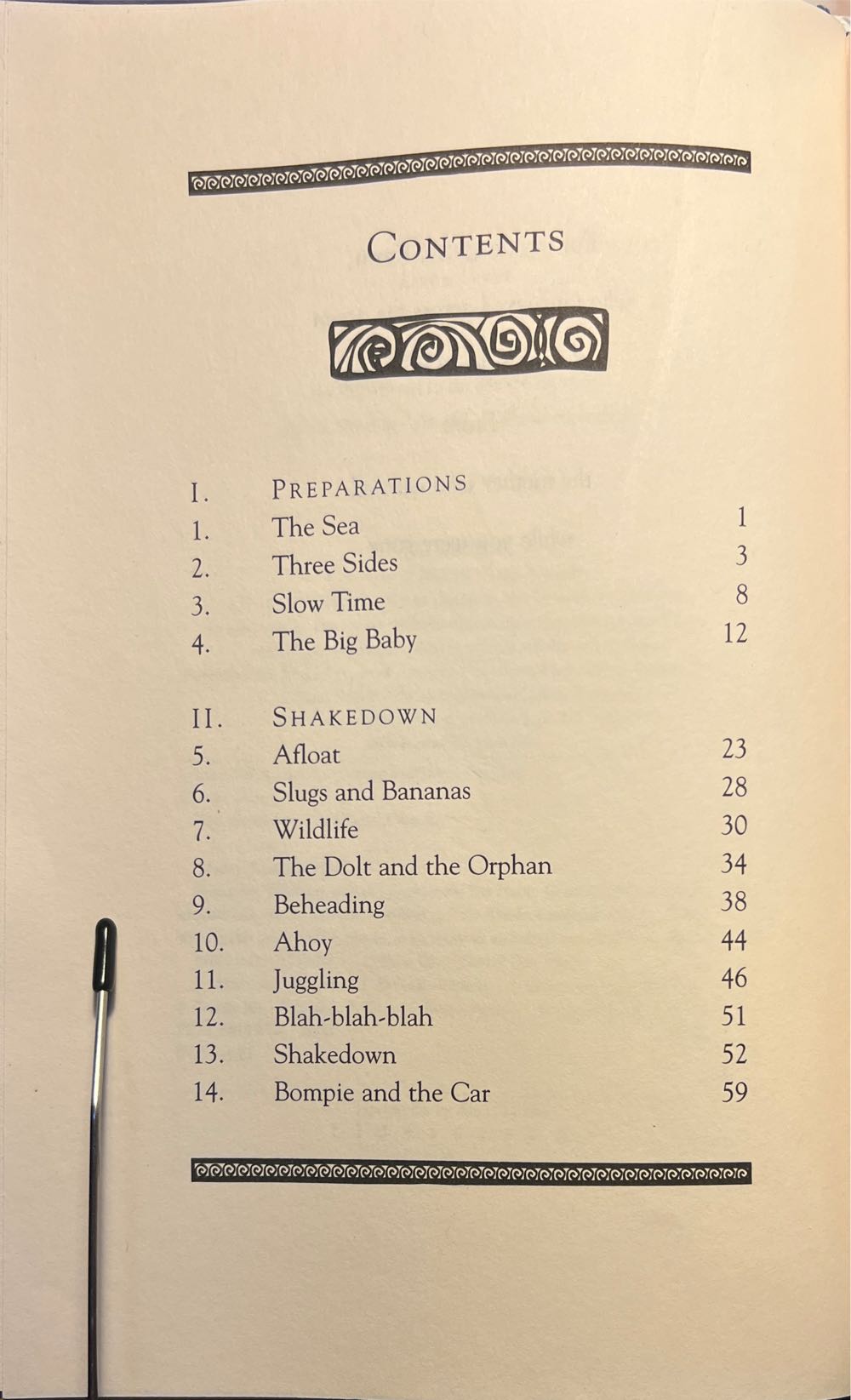 CONTENTS

I. PREPARATIONS
1. The Sea 1
2. Three Sides 3
3. Slow Time 8
4. The Big Baby 12

II. SHAKEDOWN
5. Afloat 23
6. Slugs and Bananas 28
7. Wildlife 30
8. The Dolt and the Orphan 34
9. Beheading 38
10. Ahoy 44
11. Juggling 46
12. Blah-blah-blah 51
13. Shakedown 52
14. Bompie and the Car 59